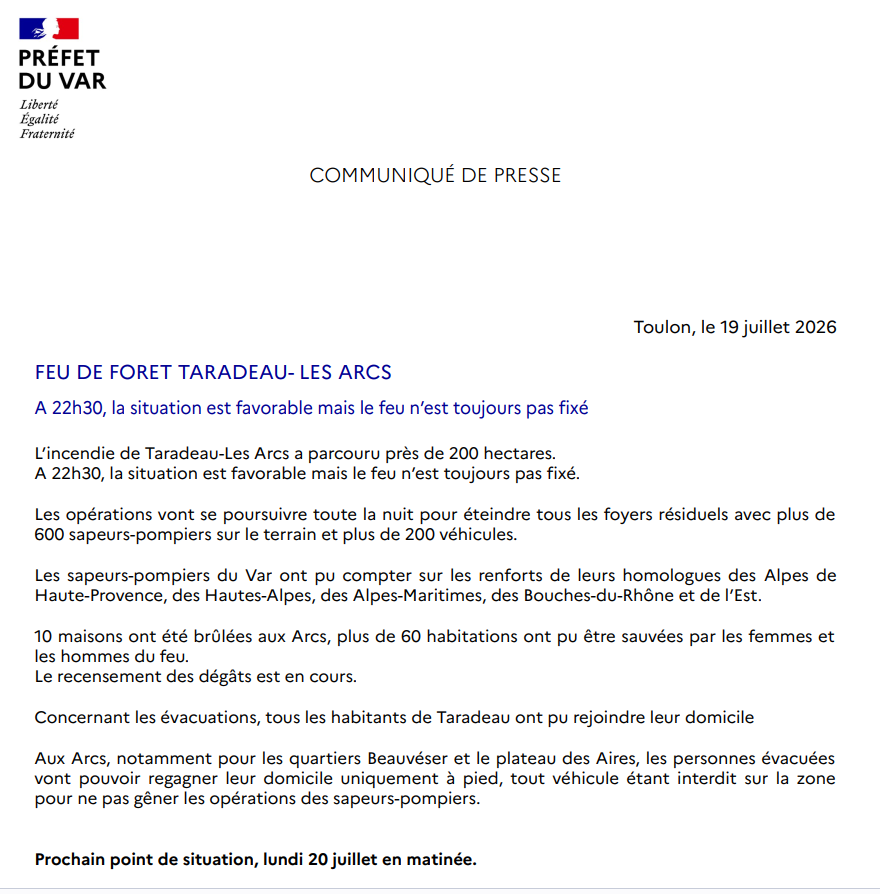 PRÉFET
DU VAR
Liberté
Égalité
Fraternité

COMMUNIQUÉ DE PRESSE

Toulon, le 19 juillet 2026

FEU DE FORET TARADEAU- LES ARCS

A 22h30, la situation est favorable mais le feu n'est toujours pas fixé

L'incendie de Taradeau-Les Arcs a parcouru près de 200 hectares.
A 22h30, la situation est favorable mais le feu n'est toujours pas fixé.

Les opérations vont se poursuivre toute la nuit pour éteindre tous les foyers résiduels avec plus de 600 sapeurs-pompiers sur le terrain et plus de 200 véhicules.

Les sapeurs-pompiers du Var ont pu compter sur les renforts de leurs homologues des Alpes de Haute-Provence, des Hautes-Alpes, des Alpes-Maritimes, des Bouches-du-Rhône et de l'Est.

10 maisons ont été brûlées aux Arcs, plus de 60 habitations ont pu être sauvées par les femmes et les hommes du feu.
Le recensement des dégâts est en cours.

Concernant les évacuations, tous les habitants de Taradeau ont pu rejoindre leur domicile

Aux Arcs, notamment pour les quartiers Beauvéser et le plateau des Aires, les personnes évacuées vont pouvoir regagner leur domicile uniquement à pied, tout véhicule étant interdit sur la zone pour ne pas gêner les opérations des sapeurs-pompiers.

Prochain point de situation, lundi 20 juillet en matinée.